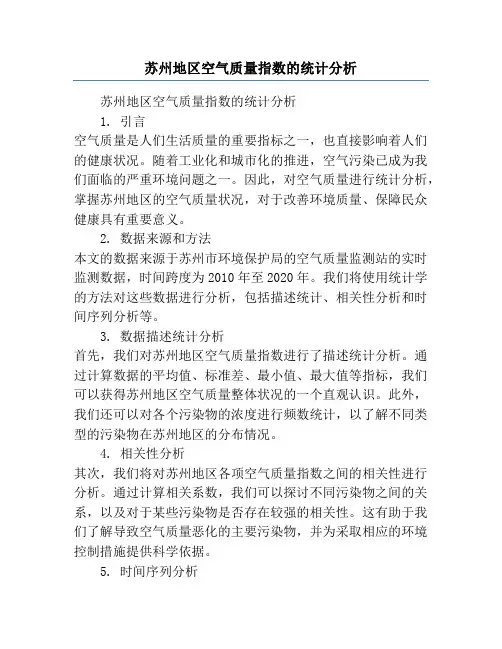 苏州地区空气质量指数的统计分析

苏州地区空气质量指数的统计分析

1. 引言

空气质量是人们生活质量的重要指标之一，也直接影响着人们的健康状况。随着工业化和城市化的推进，空气污染已成为我们面临的严重环境问题之一。因此，对空气质量进行统计分析，掌握苏州地区的空气质量状况，对于改善环境质量、保障民众健康具有重要意义。

2. 数据来源和方法

本文的数据来源于苏州市环境保护局的空气质量监测站的实时监测数据，时间跨度为 2010 年至 2020 年。我们将使用统计学的方法对这些数据进行分析，包括描述统计、相关性分析和时间序列分析等。

3. 数据描述统计分析

首先，我们对苏州地区空气质量指数进行了描述统计分析。通过计算数据的平均值、标准差、最小值、最大值等指标，我们可以获得苏州地区空气质量整体状况的一个直观认识。此外，我们还可以对各个污染物的浓度进行频数统计，以了解不同类型的污染物在苏州地区的分布情况。

4. 相关性分析

其次，我们将对苏州地区各项空气质量指数之间的相关性进行分析。通过计算相关系数，我们可以探讨不同污染物之间的关系，以及对于某些污染物是否存在较强的相关性。这有助于我们了解导致空气质量恶化的主要污染物，并为采取相应的环境控制措施提供科学依据。

5. 时间序列分析